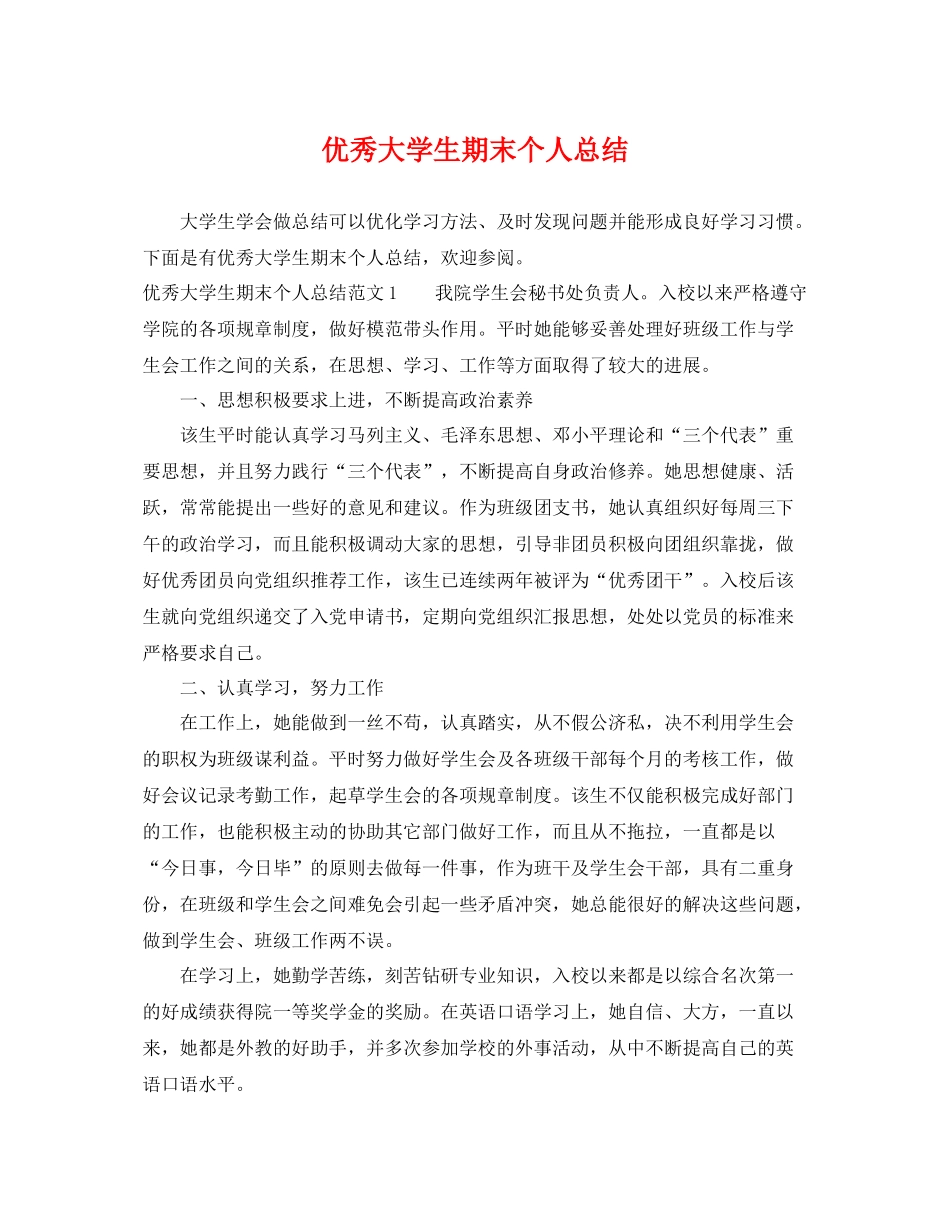 优秀大学生期末个人总结

大学生学会做总结可以优化学习方法、及时发现问题并能形成良好学习习惯。下面是有优秀大学生期末个人总结，欢迎参阅。

优秀大学生期末个人总结范文1　　我院学生会秘书处负责人。入校以来严格遵守学院的各项规章制度，做好模范带头作用。平时她能够妥善处理好班级工作与学生会工作之间的关系，在思想、学习、工作等方面取得了较大的进展。

一、思想积极要求上进，不断提高政治素养

该生平时能认真学习马列主义、毛泽东思想、邓小平理论和“三个代表”重要思想，并且努力践行“三个代表”，不断提高自身政治修养。她思想健康、活跃，常常能提出一些好的意见和建议。作为班级团支书，她认真组织好每周三下午的政治学习，而且能积极调动大家的思想，引导非团员积极向团组织靠拢，做好优秀团员向党组织推荐工作，该生已连续两年被评为“优秀团干”。入校后该生就向党组织递交了入党申请书，定期向党组织汇报思想，处处以党员的标准来严格要求自己。

二、认真学习，努力工作

在工作上，她能做到一丝不苟，认真踏实，从不假公济私，决不利用学生会的职权为班级谋利益。平时努力做好学生会及各班级干部每个月的考核工作，做好会议记录考勤工作，起草学生会的各项规章制度。该生不仅能积极完成好部门的工作，也能积极主动的协助其它部门做好工作，而且从不拖拉，一直都是以“今日事，今日毕”的原则去做每一件事，作为班干及学生会干部，具有二重身份，在班级和学生会之间难免会引起一些矛盾冲突，她总能很好的解决这些问题，做到学生会、班级工作两不误。

在学习上，她勤学苦练，刻苦钻研专业知识，入校以来都是以综合名次第一的好成绩获得院一等奖学金的奖励。在英语口语学习上，她自信、大方，一直以来，她都是外教的好助手，并多次参加学校的外事活动，从中不断提高自己的英语口语水平。